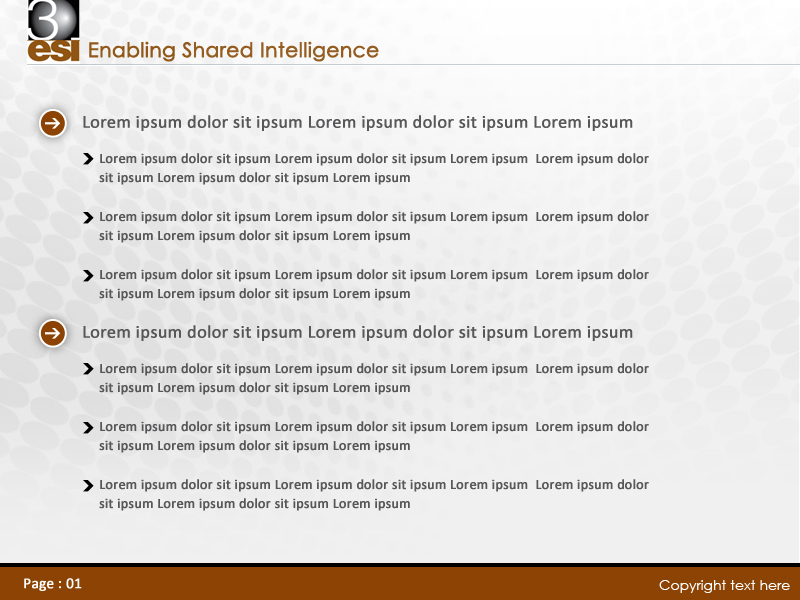 3 esi Enabling Shared Intelligence

Lorem ipsum dolor sit ipsum Lorem ipsum dolor sit ipsum Lorem ipsum

Lorem ipsum dolor sit ipsum Lorem ipsum dolor sit ipsum Lorem ipsum Lorem ipsum dolor sit ipsum Lorem ipsum dolor sit ipsum Lorem ipsum

Lorem ipsum dolor sit ipsum Lorem ipsum dolor sit ipsum Lorem ipsum Lorem ipsum dolor sit ipsum Lorem ipsum dolor sit ipsum Lorem ipsum

Lorem ipsum dolor sit ipsum Lorem ipsum dolor sit ipsum Lorem ipsum Lorem ipsum dolor sit ipsum Lorem ipsum dolor sit ipsum Lorem ipsum

Lorem ipsum dolor sit ipsum Lorem ipsum dolor sit ipsum Lorem ipsum

Lorem ipsum dolor sit ipsum Lorem ipsum dolor sit ipsum Lorem ipsum Lorem ipsum dolor sit ipsum Lorem ipsum dolor sit ipsum Lorem ipsum

Lorem ipsum dolor sit ipsum Lorem ipsum dolor sit ipsum Lorem ipsum Lorem ipsum dolor sit ipsum Lorem ipsum dolor sit ipsum Lorem ipsum

Lorem ipsum dolor sit ipsum Lorem ipsum dolor sit ipsum Lorem ipsum Lorem ipsum dolor sit ipsum Lorem ipsum dolor sit ipsum Lorem ipsum

Page : 01

Copyright text here